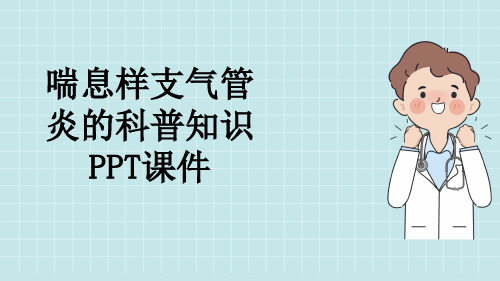 喘息样支气管炎的科普知识PPT课件